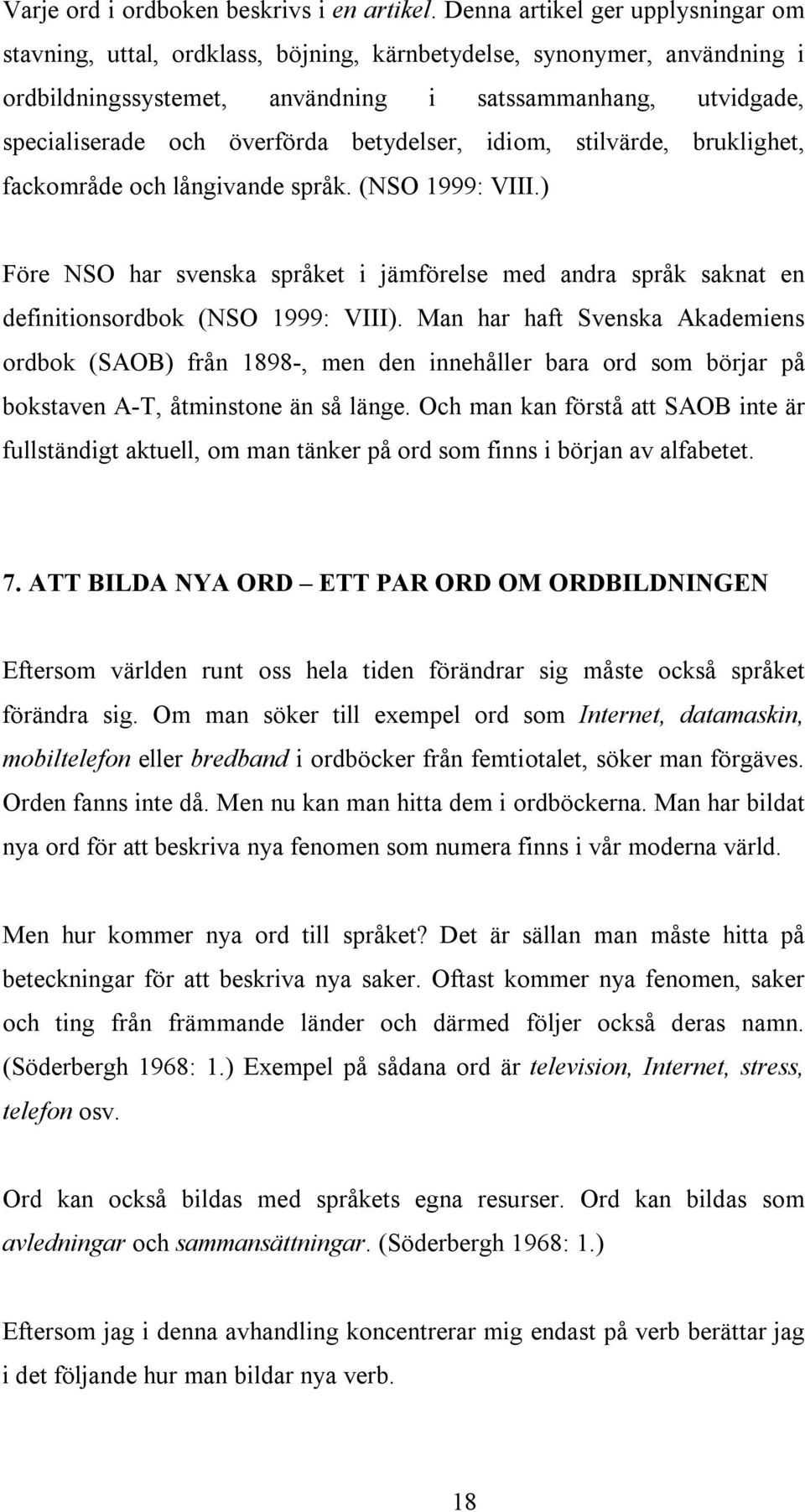 Varje ord i ordboken beskrivs i en artikel. Denna artikel ger upplysningar om stavning, uttal, ordklass, böjning, kärnbetydelse, synonymer, användning i ordbildningssystemet, användning i satssammanhang, utvidgade, specialiserade och överförda betydelser, idiom, stilvärde, bruklighet, fackområde och långivande språk. (NSO 1999: VIII.)

Före NSO har svenska språket i jämförelse med andra språk saknat en definitionsordbok (NSO 1999: VIII). Man har haft Svenska Akademiens ordbok (SAOB) från 1898-, men den innehåller bara ord som börjar på bokstaven A-T, åtminstone än så länge. Och man kan förstå att SAOB inte är fullständigt aktuell, om man tänker på ord som finns i början av alfabetet.

7. ATT BILDA NYA ORD – ETT PAR ORD OM ORDBILDNINGEN

Eftersom världen runt oss hela tiden förändrar sig måste också språket förändra sig. Om man söker till exempel ord som Internet, datamaskin, mobiltelefon eller bredband i ordböcker från femtiotalet, söker man förgäves. Orden fanns inte då. Men nu kan man hitta dem i ordböckerna. Man har bildat nya ord för att beskriva nya fenomen som numera finns i vår moderna värld.

Men hur kommer nya ord till språket? Det är sällan man måste hitta på beteckningar för att beskriva nya saker. Oftast kommer nya fenomen, saker och ting från främmande länder och därmed följer också deras namn. (Söderbergh 1968: 1.) Exempel på sådana ord är television, Internet, stress, telefon osv.

Ord kan också bildas med språkets egna resurser. Ord kan bildas som avledningar och sammansättningar. (Söderbergh 1968: 1.)

Eftersom jag i denna avhandling koncentrerar mig endast på verb berättar jag i det följande hur man bildar nya verb.

18